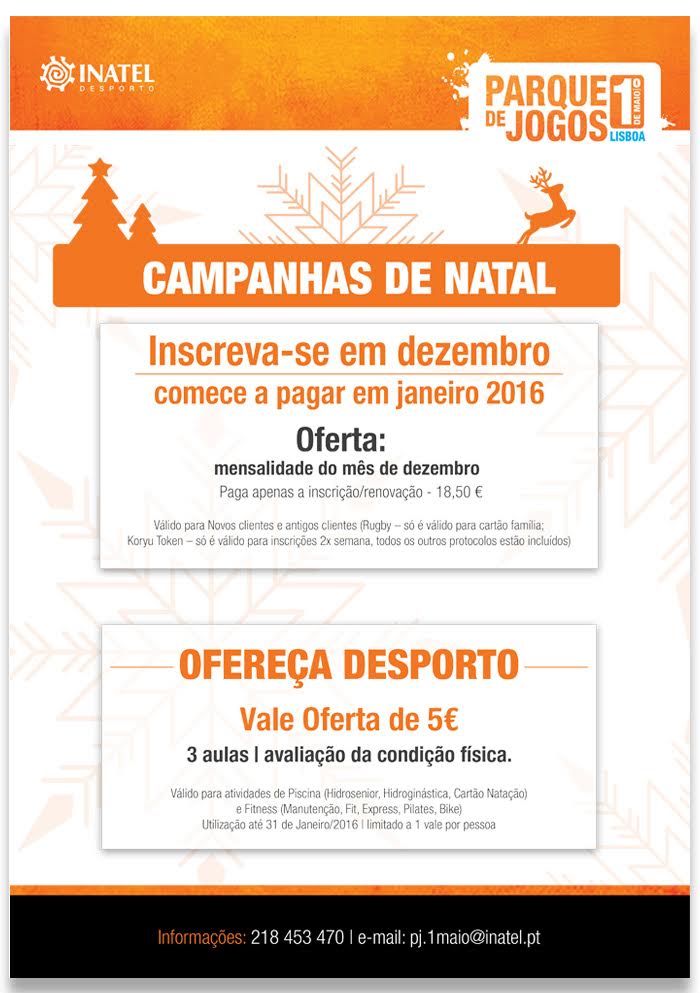 INATEL
DESPORTO

PARQUE DE JOGOS 1º DE MAIO
LISBOA

CAMPANHAS DE NATAL

Inscreva-se em dezembro

comece a pagar em janeiro 2016

Oferta:

mensalidade do mês de dezembro

Paga apenas a inscrição/renovação - 18,50 €

Válido para Novos clientes e antigos clientes (Rugby – só é válido para cartão família; Koryu Token – só é válido para inscrições 2x semana, todos os outros protocolos estão incluídos)

OFEREÇA DESPORTO

Vale Oferta de 5€

3 aulas | avaliação da condição física.

Válido para atividades de Piscina (Hidrosenior, Hidroginástica, Cartão Natação) e Fitness (Manutenção, Fit, Express, Pilates, Bike)
Utilização até 31 de Janeiro/2016 | limitado a 1 vale por pessoa

Informações: 218 453 470 | e-mail: pj.1maio@inatel.pt